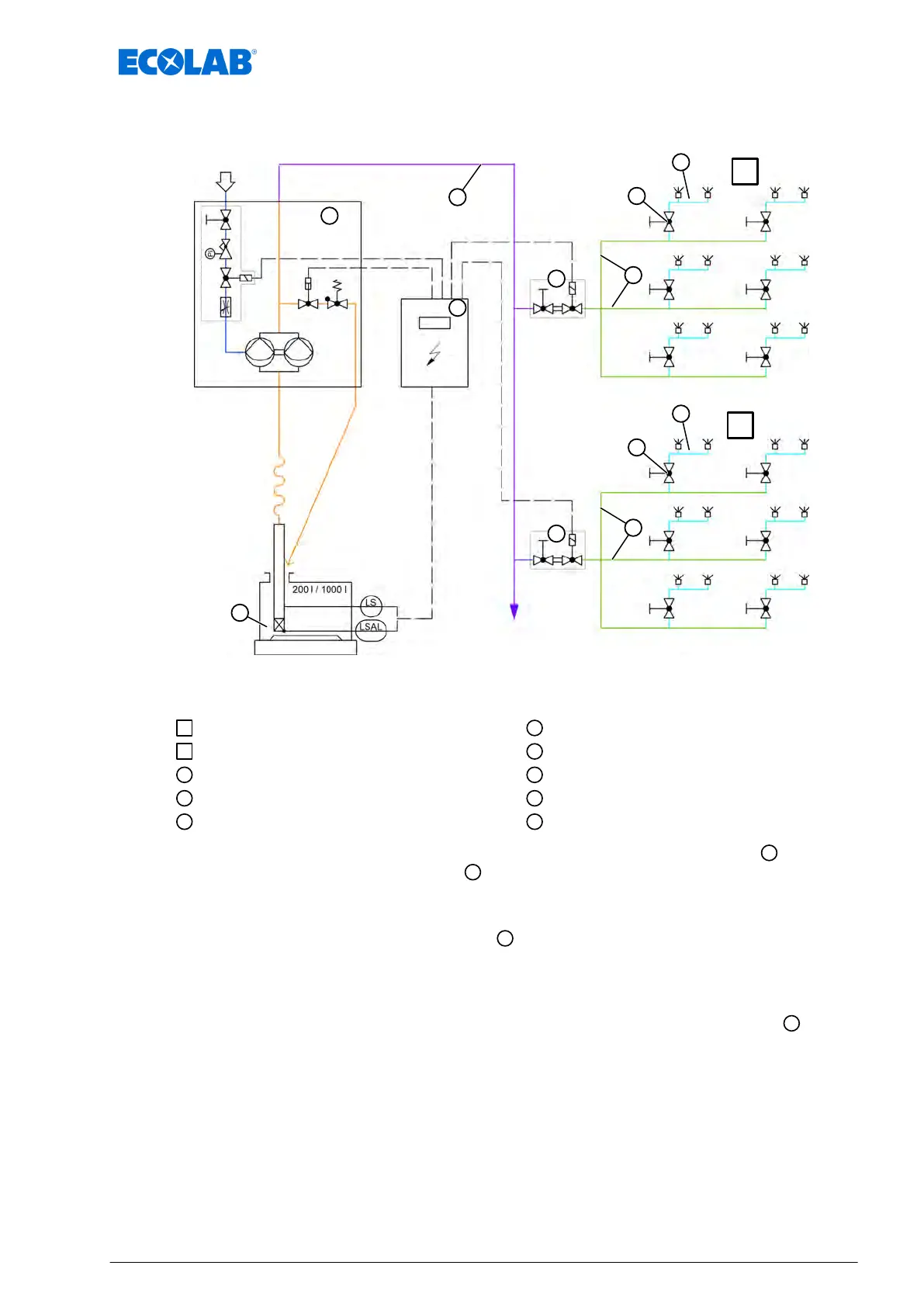 ECOLAB®

200 l / 1000 l

LS

LSAL